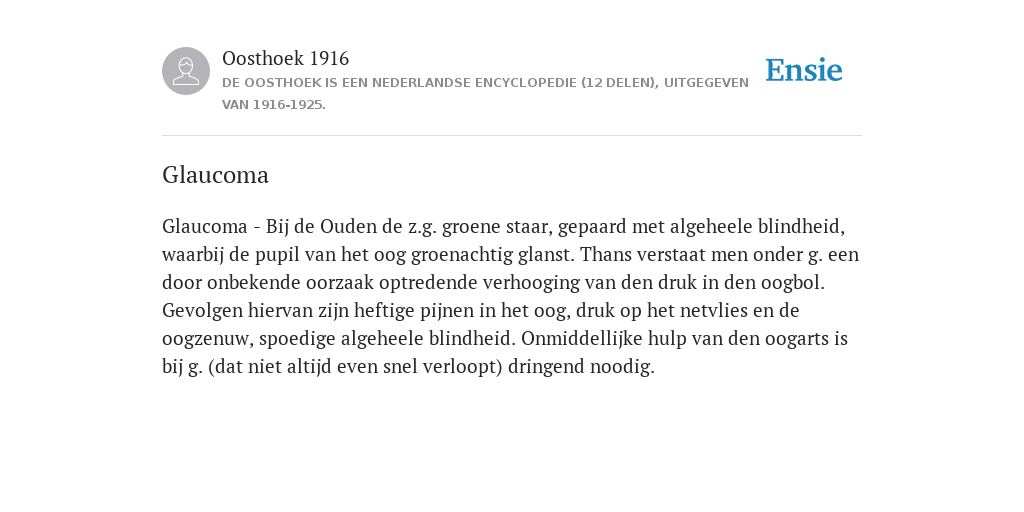 Oosthoek 1916

DE OOSTHOEK IS EEN NEDERLANDSE ENCYCLOPEDIE (12 DELEN), UITGEGEVEN VAN 1916-1925.

Ensie

Glaucoma

Glaucoma - Bij de Ouden de z.g. groene staar, gepaard met algeheele blindheid, waarbij de pupil van het oog groenachtig glanst. Thans verstaat men onder g. een door onbekende oorzaak optredende verhooging van den druk in den oogbol. Gevolgen hiervan zijn heftige pijnen in het oog, druk op het netvlies en de oogzenuw, spoedige algeheele blindheid. Onmiddellijke hulp van den oogarts is bij g. (dat niet altijd even snel verloopt) dringend noodig.